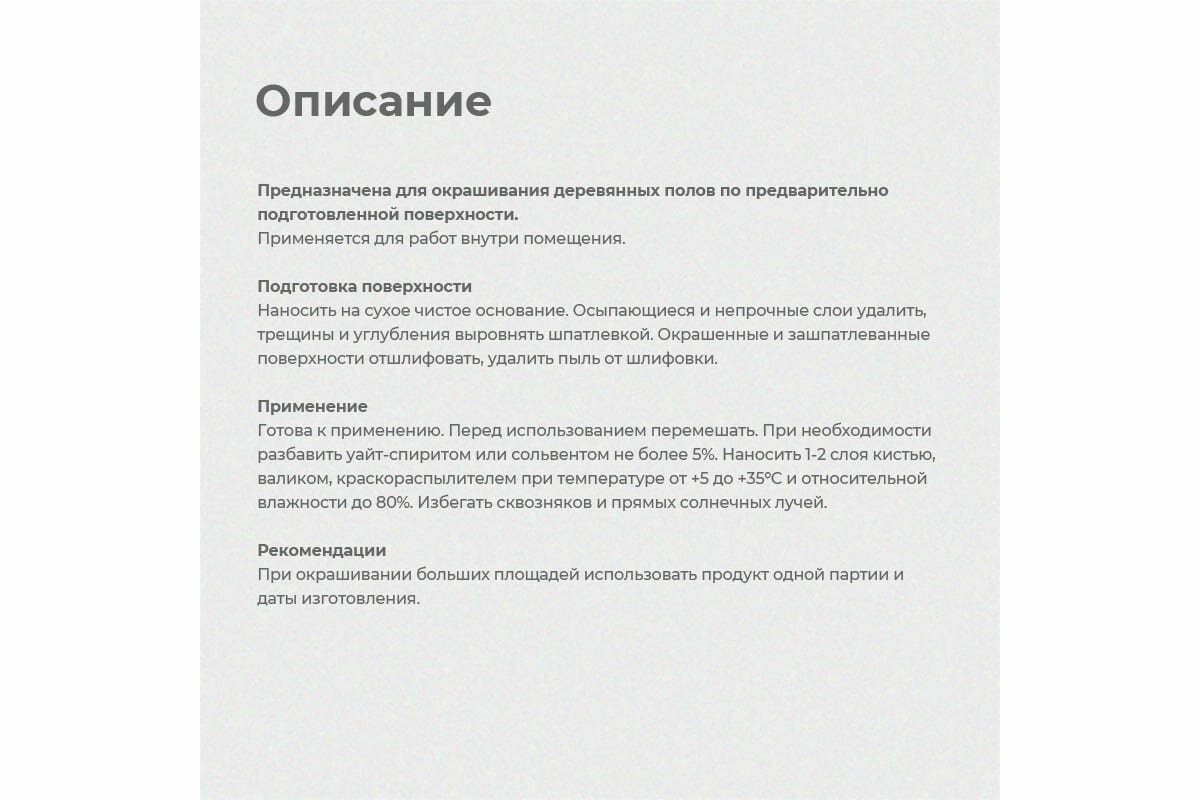 Описание

Предназначена для окрашивания деревянных полов по предварительно подготовленной поверхности.
Применяется для работ внутри помещения.

Подготовка поверхности
Наносить на сухое чистое основание. Осыпающиеся и непрочные слои удалить, трещины и углубления выровнять шпатлевкой. Окрашенные и зашпатлеванные поверхности отшлифовать, удалить пыль от шлифовки.

Применение
Готова к применению. Перед использованием перемешать. При необходимости разбавить уайт-спиритом или сольвентом не более 5%. Наносить 1-2 слоя кистью, валиком, краскораспылителем при температуре от +5 до +35°C и относительной влажности до 80%. Избегать сквозняков и прямых солнечных лучей.

Рекомендации
При окрашивании больших площадей использовать продукт одной партии и даты изготовления.